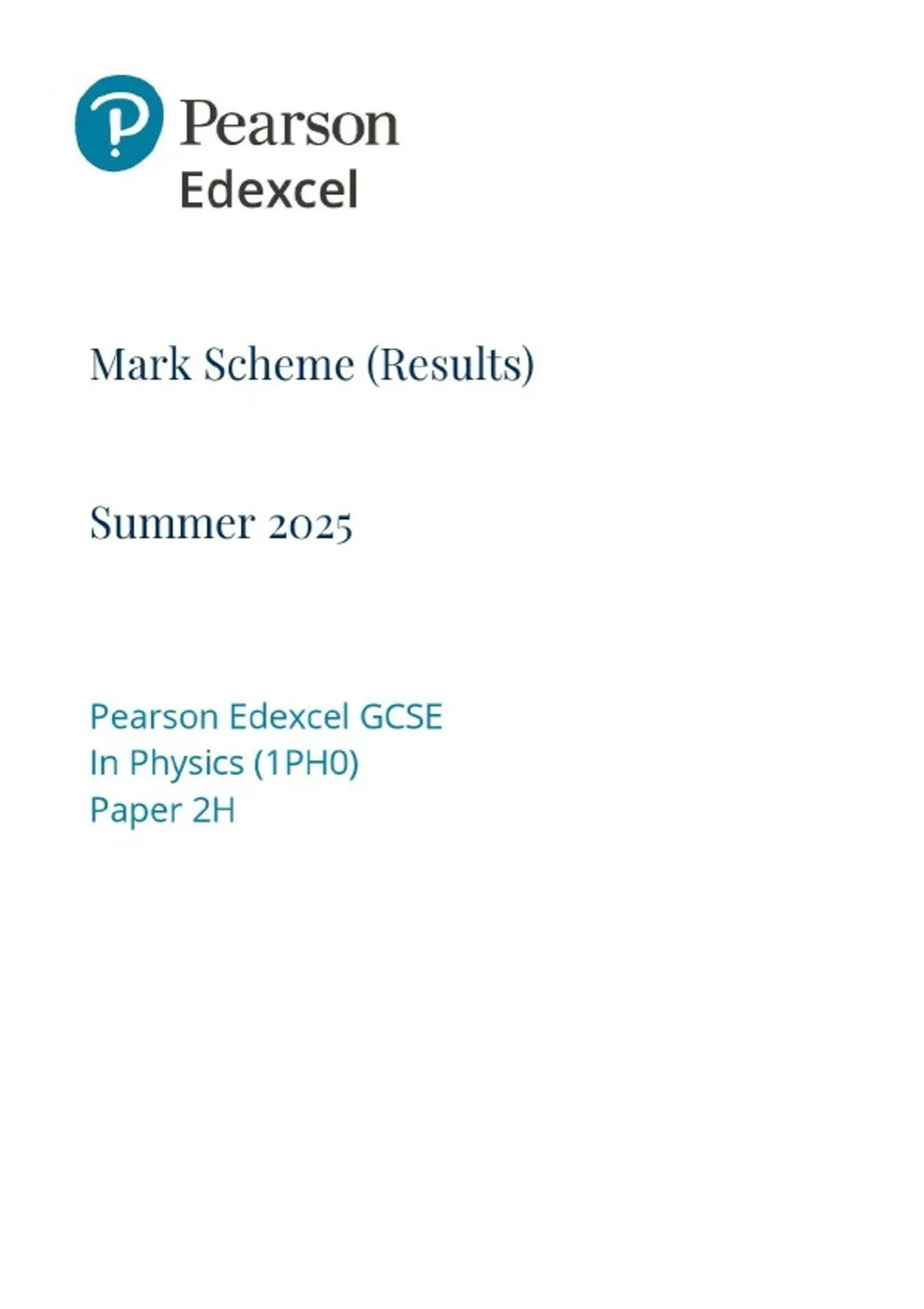 Pearson
Edexcel

Mark Scheme (Results)

Summer 2025

Pearson Edexcel GCSE
In Physics (1PH0)
Paper 2H